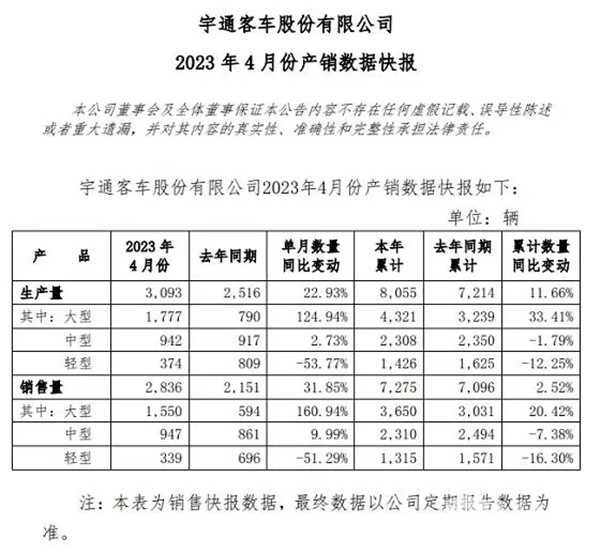 宇通客车股份有限公司

2023 年 4 月份产销数据快报

本公司董事会及全体董事保证本公告内容不存在任何虚假记载、误导性陈述或者重大遗漏，并对其内容的真实性、准确性和完整性承担法律责任。

宇通客车股份有限公司2023年4月份产销数据快报如下：

单位：辆

| 产　　品 | 2023 年 4 月份 | 去年同期 | 单月数量同比变动 | 本年累计 | 去年同期累计 | 累计数量同比变动 |
|---|---|---|---|---|---|---|
| 生产量 | 3,093 | 2,516 | 22.93% | 8,055 | 7,214 | 11.66% |
| 其中：大型 | 1,777 | 790 | 124.94% | 4,321 | 3,239 | 33.41% |
| 中型 | 942 | 917 | 2.73% | 2,308 | 2,350 | -1.79% |
| 轻型 | 374 | 809 | -53.77% | 1,426 | 1,625 | -12.25% |
| 销售量 | 2,836 | 2,151 | 31.85% | 7,275 | 7,096 | 2.52% |
| 其中：大型 | 1,550 | 594 | 160.94% | 3,650 | 3,031 | 20.42% |
| 中型 | 947 | 861 | 9.99% | 2,310 | 2,494 | -7.38% |
| 轻型 | 339 | 696 | -51.29% | 1,315 | 1,571 | -16.30% |

注：本表为销售快报数据，最终数据以公司定期报告数据为准。